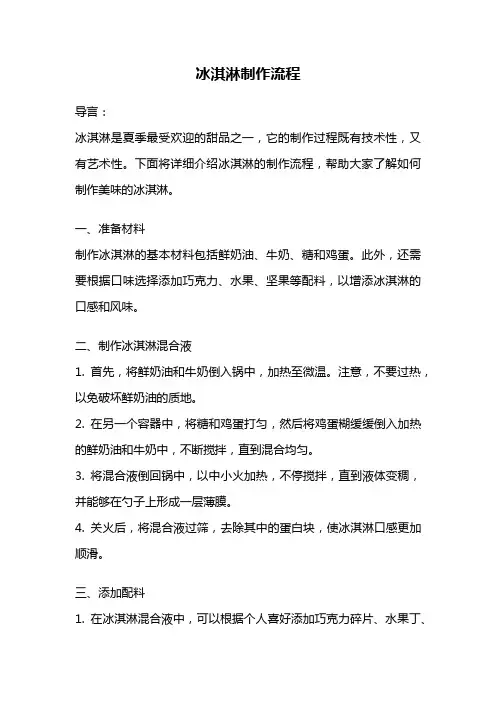 冰淇淋制作流程

导言：

冰淇淋是夏季最受欢迎的甜品之一，它的制作过程既有技术性，又有艺术性。下面将详细介绍冰淇淋的制作流程，帮助大家了解如何制作美味的冰淇淋。

一、准备材料

制作冰淇淋的基本材料包括鲜奶油、牛奶、糖和鸡蛋。此外，还需要根据口味选择添加巧克力、水果、坚果等配料，以增添冰淇淋的口感和风味。

二、制作冰淇淋混合液

1. 首先，将鲜奶油和牛奶倒入锅中，加热至微温。注意，不要过热，以免破坏鲜奶油的质地。

2. 在另一个容器中，将糖和鸡蛋打匀，然后将鸡蛋糊缓缓倒入加热的鲜奶油和牛奶中，不断搅拌，直到混合均匀。

3. 将混合液倒回锅中，以中小火加热，不停搅拌，直到液体变稠，并能够在勺子上形成一层薄膜。

4. 关火后，将混合液过筛，去除其中的蛋白块，使冰淇淋口感更加顺滑。

三、添加配料

1. 在冰淇淋混合液中，可以根据个人喜好添加巧克力碎片、水果丁、